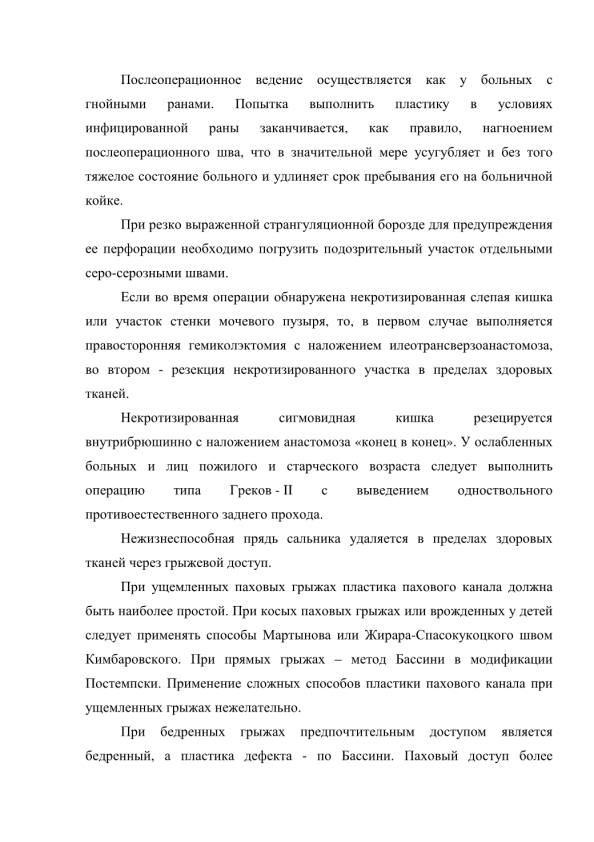 Послеоперационное ведение осуществляется как у больных с гнойными ранами. Попытка выполнить пластику в условиях инфицированной раны заканчивается, как правило, нагноением послеоперационного шва, что в значительной мере усугубляет и без того тяжелое состояние больного и удлиняет срок пребывания его на больничной койке.

При резко выраженной странгуляционной борозде для предупреждения ее перфорации необходимо погрузить подозрительный участок отдельными серо-серозными швами.

Если во время операции обнаружена некротизированная слепая кишка или участок стенки мочевого пузыря, то, в первом случае выполняется правосторонняя гемиколэктомия с наложением илеотрансверзоанастомоза, во втором - резекция некротизированного участка в пределах здоровых тканей.

Некротизированная сигмовидная кишка резецируется внутрибрюшинно с наложением анастомоза «конец в конец». У ослабленных больных и лиц пожилого и старческого возраста следует выполнить операцию типа Греков - II с выведением одноствольного противоестественного заднего прохода.

Нежизнеспособная прядь сальника удаляется в пределах здоровых тканей через грыжевой доступ.

При ущемленных паховых грыжах пластика пахового канала должна быть наиболее простой. При косых паховых грыжах или врожденных у детей следует применять способы Мартынова или Жирара-Спасокукоцкого швом Кимбаровского. При прямых грыжах – метод Бассини в модификации Постемпски. Применение сложных способов пластики пахового канала при ущемленных грыжах нежелательно.

При бедренных грыжах предпочтительным доступом является бедренный, а пластика дефекта - по Бассини. Паховый доступ более